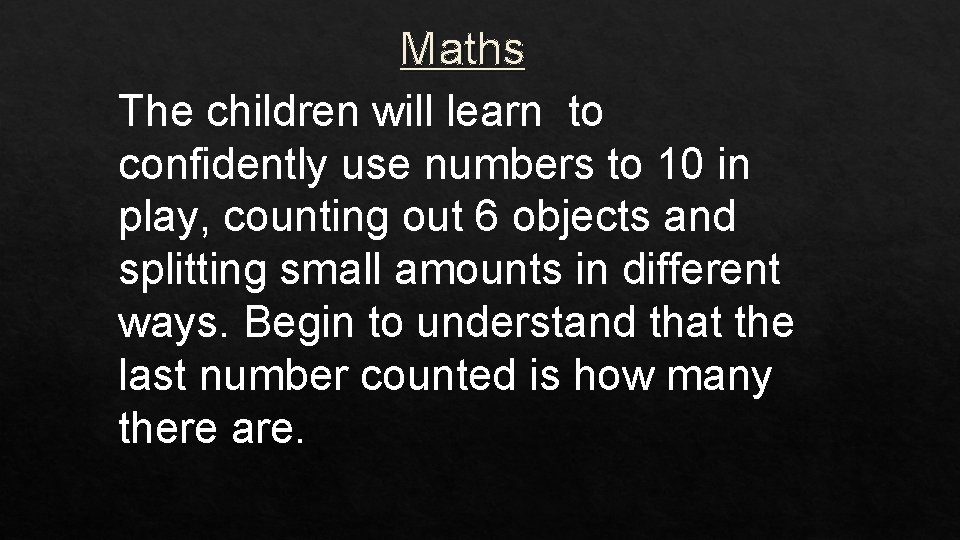 Maths

The children will learn to confidently use numbers to 10 in play, counting out 6 objects and splitting small amounts in different ways. Begin to understand that the last number counted is how many there are.